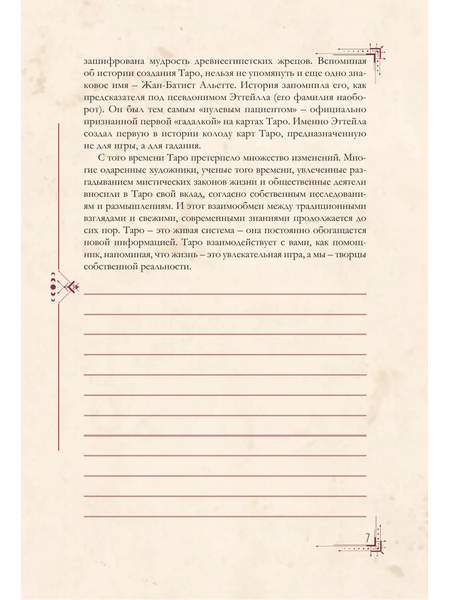 зашифрована мудрость древнеегипетских жрецов. Вспоминая об истории создания Таро, нельзя не упомянуть и еще одно знаковое имя – Жан-Батист Альетте. История запомнила его, как предсказателя под псевдонимом Эттейлла (его фамилия наоборот). Он был тем самым «нулевым пациентом» – официально признанной первой «гадалкой» на картах Таро. Именно Эттейла создал первую в истории колоду карт Таро, предназначенную не для игры, а для гадания.

С того времени Таро претерпело множество изменений. Многие одаренные художники, ученые того времени, увлеченные разгадыванием мистических законов жизни и общественные деятели вносили в Таро свой вклад, согласно собственным исследованиям и размышлениям. И этот взаимообмен между традиционными взглядами и свежими, современными знаниями продолжается до сих пор. Таро – это живая система – она постоянно обогащается новой информацией. Таро взаимодействует с вами, как помощник, напоминая, что жизнь – это увлекательная игра, а мы – творцы собственной реальности.

7